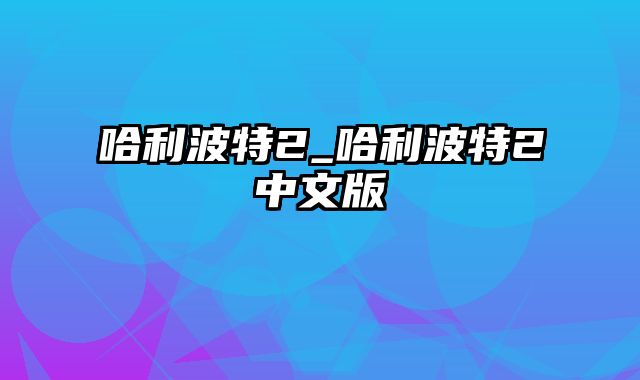 哈利波特2_哈利波特2中文版